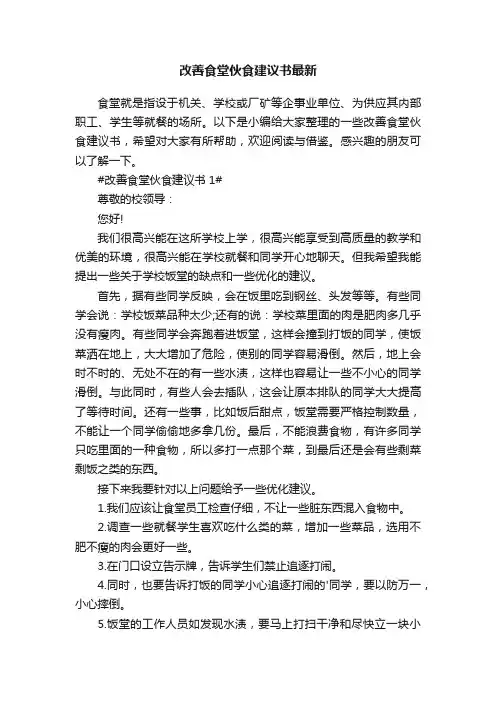 改善食堂伙食建议书最新

食堂就是指设于机关、学校或厂矿等企事业单位、为供应其内部职工、学生等就餐的场所。以下是小编给大家整理的一些改善食堂伙食建议书，希望对大家有所帮助，欢迎阅读与借鉴。感兴趣的朋友可以了解一下。

#改善食堂伙食建议书 1#

尊敬的校领导：

您好!

我们很高兴能在这所学校上学，很高兴能享受到高质量的教学和优美的环境，很高兴能在学校就餐和同学开心地聊天。但我希望我能提出一些关于学校饭堂的缺点和一些优化的建议。

首先，据有些同学反映，会在饭里吃到钢丝、头发等等。有些同学会说：学校饭菜品种太少;还有的说：学校菜里面的肉是肥肉多几乎没有瘦肉。有些同学会奔跑着进饭堂，这样会撞到打饭的同学，使饭菜洒在地上，大大增加了危险，使别的同学容易滑倒。然后，地上会时不时的、无处不在的有一些水渍，这样也容易让一些不小心的同学滑倒。与此同时，有些人会去插队，这会让原本排队的同学大大提高了等待时间。还有一些事，比如饭后甜点，饭堂需要严格控制数量，不能让一个同学偷偷地多拿几份。最后，不能浪费食物，有许多同学只吃里面的一种食物，所以多打一点那个菜，到最后还是会有些剩菜剩饭之类的东西。

接下来我要针对以上问题给予一些优化建议。

1.我们应该让食堂员工检查仔细，不让一些脏东西混入食物中。

2.调查一些就餐学生喜欢吃什么类的菜，增加一些菜品，选用不肥不瘦的肉会更好一些。

3.在门口设立告示牌，告诉学生们禁止追逐打闹。

4.同时，也要告诉打饭的同学小心追逐打闹的'同学，要以防万一，小心摔倒。

5.饭堂的工作人员如发现水渍，要马上打扫干净和尽快立一块小